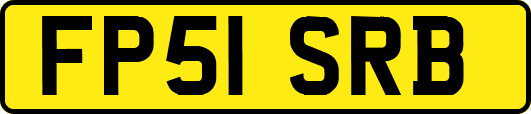 FP51 SRB